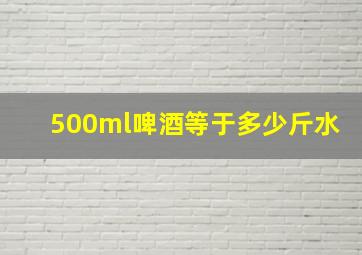 500ml啤酒等于多少斤水